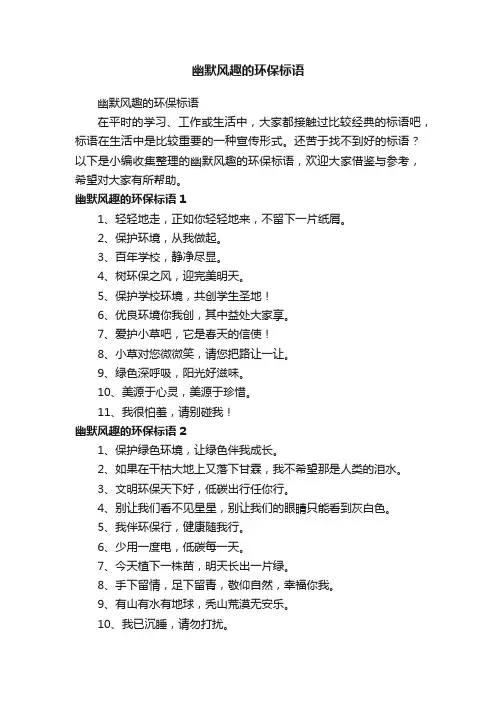 幽默风趣的环保标语

幽默风趣的环保标语

在平时的学习、工作或生活中，大家都接触过比较经典的标语吧，标语在生活中是比较重要的一种宣传形式。还苦于找不到好的标语？以下是小编收集整理的幽默风趣的环保标语，欢迎大家借鉴与参考，希望对大家有所帮助。

幽默风趣的环保标语 1

1、轻轻地走，正如你轻轻地来，不留下一片纸屑。

2、保护环境，从我做起。

3、百年学校，静净尽显。

4、树环保之风，迎完美明天。

5、保护学校环境，共创学生圣地！

6、优良环境你我创，其中益处大家享。

7、爱护小草吧，它是春天的信使！

8、小草对您微微笑，请您把路让一让。

9、绿色深呼吸，阳光好滋味。

10、美源于心灵，美源于珍惜。

11、我很怕羞，请别碰我！

幽默风趣的环保标语 2

1、保护绿色环境，让绿色伴我成长。

2、如果在干枯大地上又落下甘霖，我不希望那是人类的泪水。

3、文明环保天下好，低碳出行任你行。

4、别让我们看不见星星，别让我们的眼睛只能看到灰白色。

5、我伴环保行，健康随我行。

6、少用一度电，低碳每一天。

7、今天植下一株苗，明天长出一片绿。

8、手下留情，足下留青，敬仰自然，幸福你我。

9、有山有水有地球，秃山荒漠无安乐。

10、我已沉睡，请勿打扰。